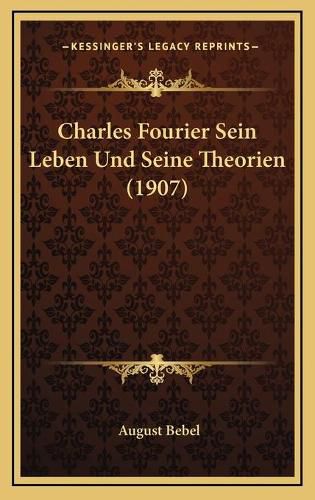 KESSINGER'S LEGACY REPRINTS

Charles Fourier Sein Leben Und Seine Theorien (1907)

August Bebel